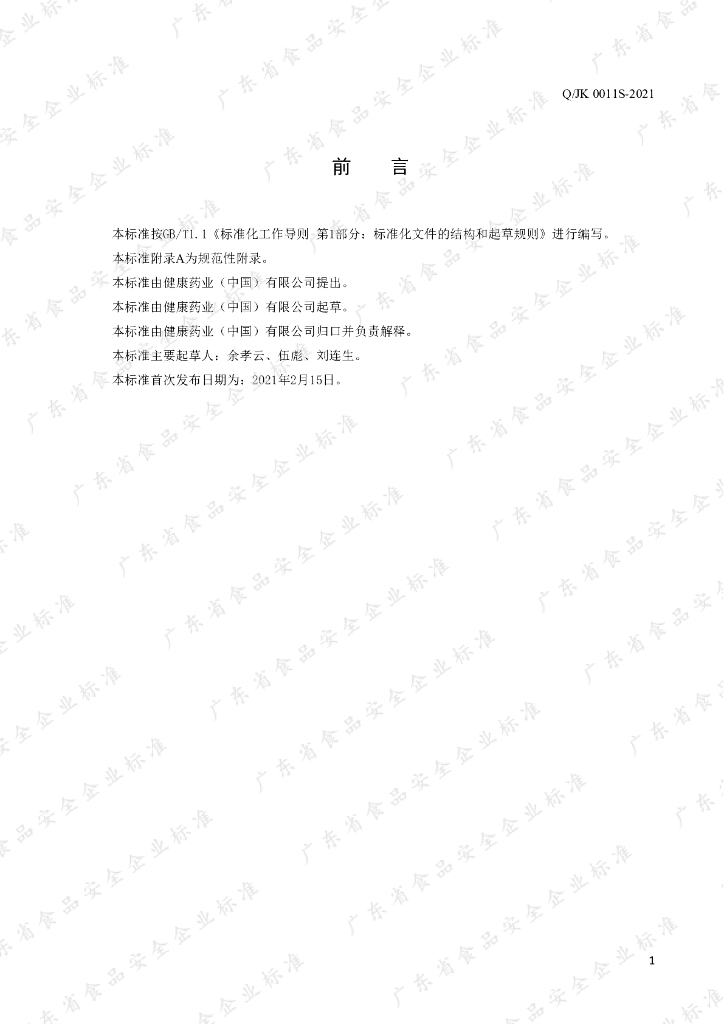 Q/JK 0011S-2021

前 言

本标准按GB/T1.1《标准化工作导则 第1部分：标准化文件的结构和起草规则》进行编写。

本标准附录A为规范性附录。

本标准由健康药业（中国）有限公司提出。

本标准由健康药业（中国）有限公司起草。

本标准由健康药业（中国）有限公司归口并负责解释。

本标准主要起草人：余孝云、伍彪、刘连生。

本标准首次发布日期为：2021年2月15日。

1

广东省食品安全企业标准